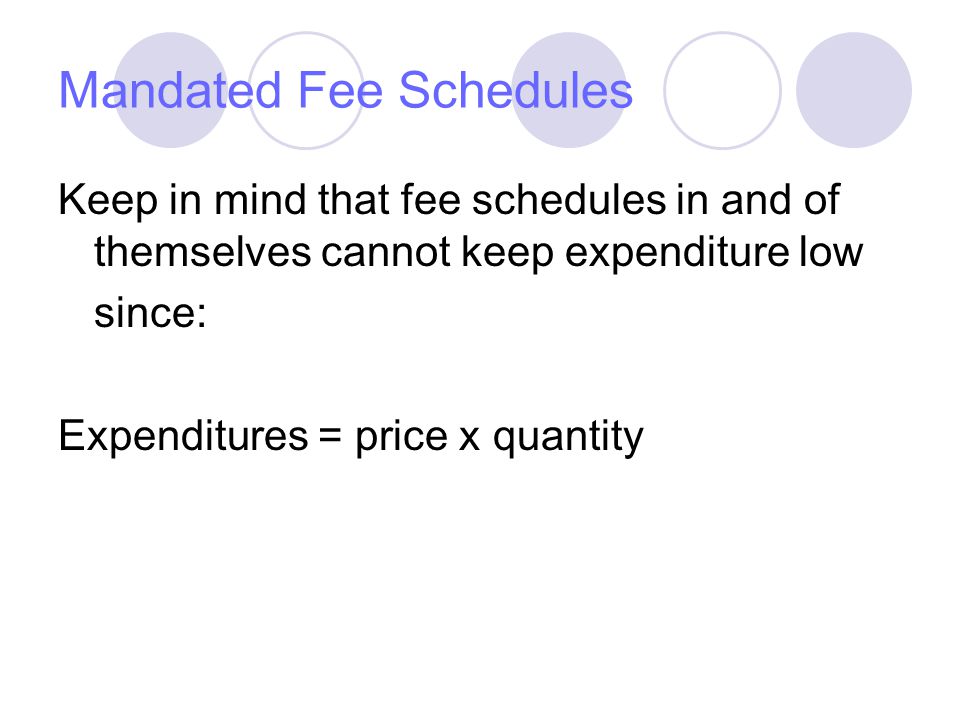 Mandated Fee Schedules

Keep in mind that fee schedules in and of themselves cannot keep expenditure low since:

Expenditures = price x quantity